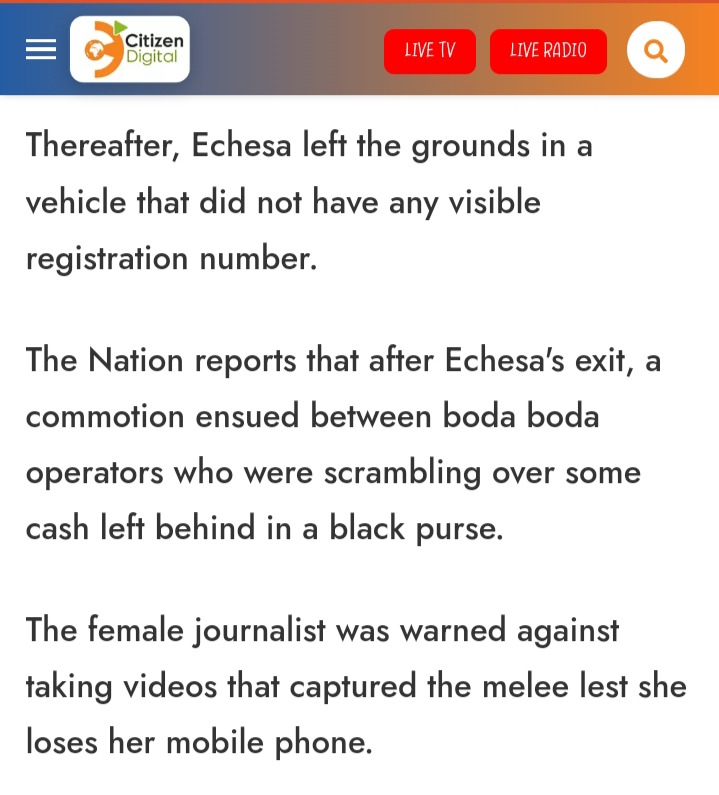 Citizen Digital

LIVE TV

LIVE RADIO

Thereafter, Echesa left the grounds in a vehicle that did not have any visible registration number.

The Nation reports that after Echesa's exit, a commotion ensued between boda boda operators who were scrambling over some cash left behind in a black purse.

The female journalist was warned against taking videos that captured the melee lest she loses her mobile phone.